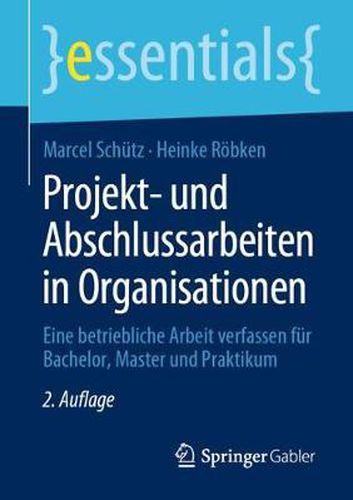 }essentials{

Marcel Schütz · Heinke Röbken

Projekt- und Abschlussarbeiten in Organisationen

Eine betriebliche Arbeit verfassen für Bachelor, Master und Praktikum

2. Auflage

Springer Gabler